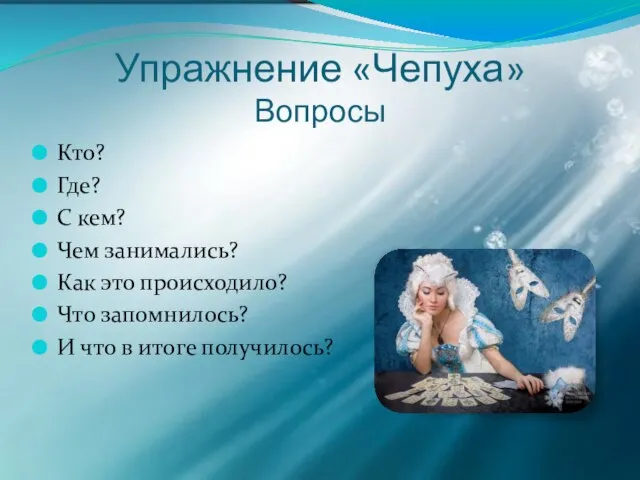 Упражнение «Чепуха»
Вопросы

Кто?
Где?
С кем?
Чем занимались?
Как это происходило?
Что запомнилось?
И что в итоге получилось?